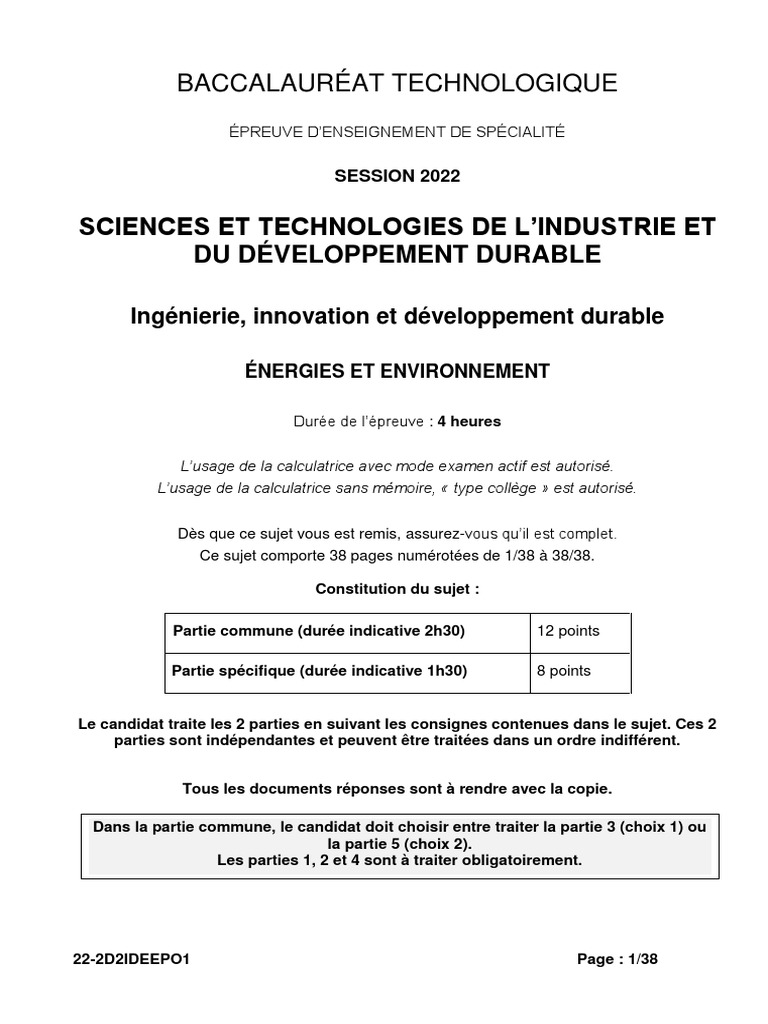 BACCALAURÉAT TECHNOLOGIQUE

ÉPREUVE D'ENSEIGNEMENT DE SPÉCIALITÉ

SESSION 2022

SCIENCES ET TECHNOLOGIES DE L'INDUSTRIE ET DU DÉVELOPPEMENT DURABLE

Ingénierie, innovation et développement durable

ÉNERGIES ET ENVIRONNEMENT

Durée de l'épreuve : 4 heures

L'usage de la calculatrice avec mode examen actif est autorisé.
L'usage de la calculatrice sans mémoire, « type collège » est autorisé.

Dès que ce sujet vous est remis, assurez-vous qu'il est complet.
Ce sujet comporte 38 pages numérotées de 1/38 à 38/38.

Constitution du sujet :

| Partie commune (durée indicative 2h30) | 12 points |
|---|---|
| Partie spécifique (durée indicative 1h30) | 8 points |

Le candidat traite les 2 parties en suivant les consignes contenues dans le sujet. Ces 2 parties sont indépendantes et peuvent être traitées dans un ordre indifférent.

Tous les documents réponses sont à rendre avec la copie.

Dans la partie commune, le candidat doit choisir entre traiter la partie 3 (choix 1) ou la partie 5 (choix 2).
Les parties 1, 2 et 4 sont à traiter obligatoirement.

22-2D2IDEEPO1

Page : 1/38